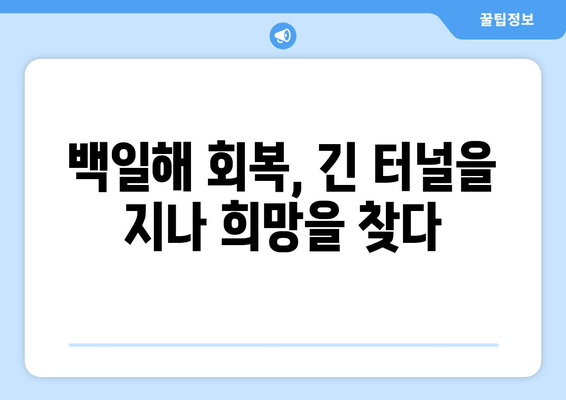 꿀팁정보

백일해 회복, 긴 터널을 지나 희망을 찾다